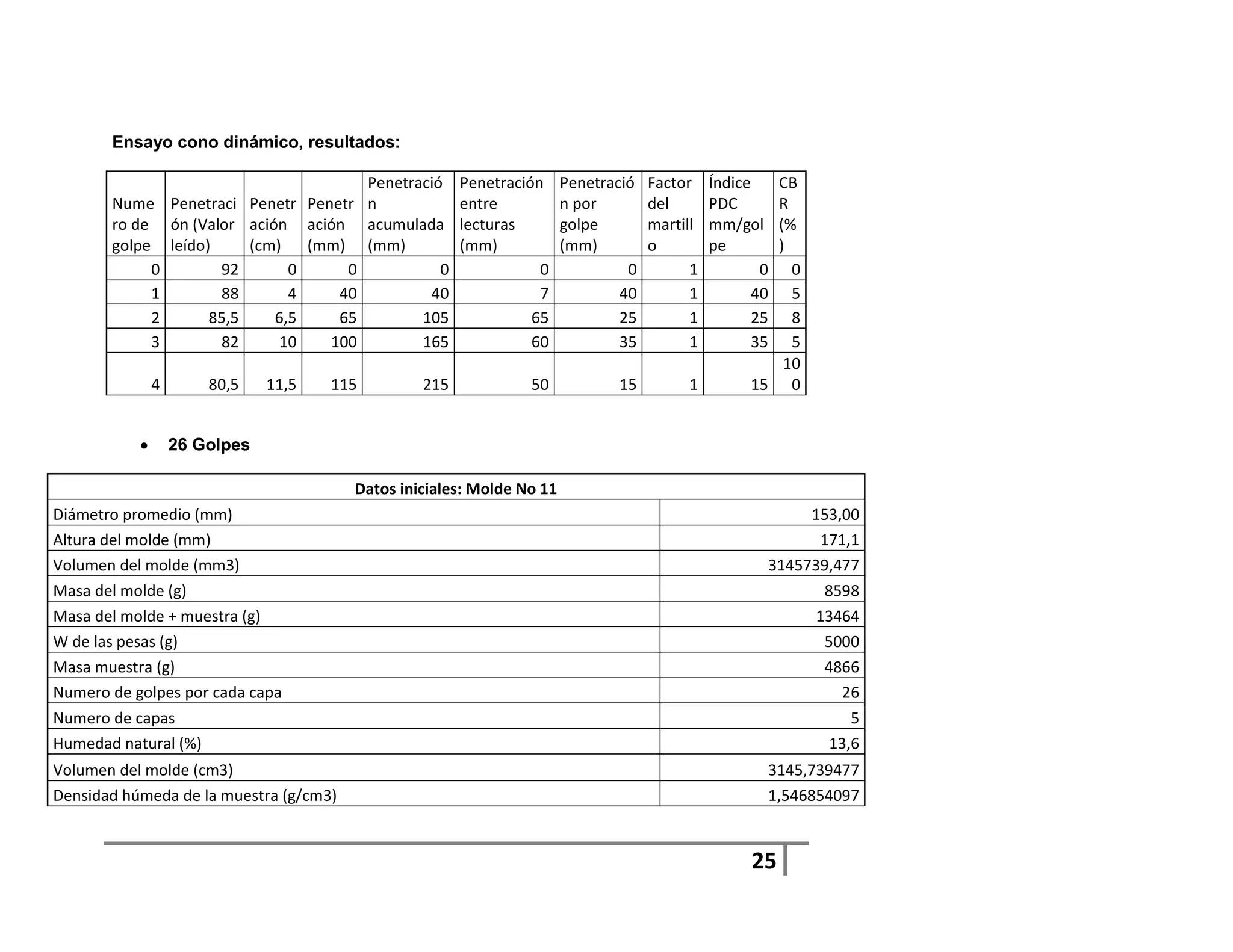 Ensayo cono dinámico, resultados:

| Numero de golpe | Penetración (Valor leído) | Penetración (cm) | Penetración (mm) | Penetración acumulada (mm) | Penetración entre lecturas (mm) | Penetración por golpe (mm) | Factor del martillo | Índice PDC mm/golpe | CBR (%) |
|---|---|---|---|---|---|---|---|---|---|
| 0 | 92 | 0 | 0 | 0 | 0 | 0 | 1 | 0 | 0 |
| 1 | 88 | 4 | 40 | 40 | 7 | 40 | 1 | 40 | 5 |
| 2 | 85,5 | 6,5 | 65 | 105 | 65 | 25 | 1 | 25 | 8 |
| 3 | 82 | 10 | 100 | 165 | 60 | 35 | 1 | 35 | 5 |
| 4 | 80,5 | 11,5 | 115 | 215 | 50 | 15 | 1 | 15 | 100 |

• 26 Golpes

| Datos iniciales: Molde No 11 | |
|---|---|
| Diámetro promedio (mm) | 153,00 |
| Altura del molde (mm) | 171,1 |
| Volumen del molde (mm3) | 3145739,477 |
| Masa del molde (g) | 8598 |
| Masa del molde + muestra (g) | 13464 |
| W de las pesas (g) | 5000 |
| Masa muestra (g) | 4866 |
| Numero de golpes por cada capa | 26 |
| Numero de capas | 5 |
| Humedad natural (%) | 13,6 |
| Volumen del molde (cm3) | 3145,739477 |
| Densidad húmeda de la muestra (g/cm3) | 1,546854097 |

25